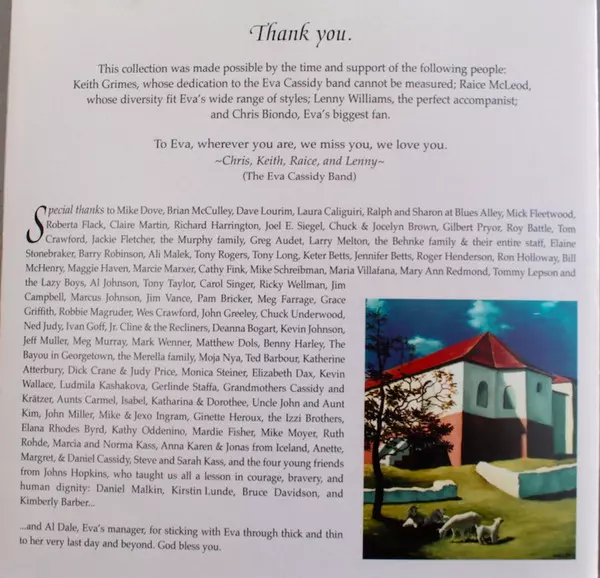 Thank you.

This collection was made possible by the time and support of the following people: Keith Grimes, whose dedication to the Eva Cassidy band cannot be measured; Raice McLeod, whose diversity fit Eva's wide range of styles; Lenny Williams, the perfect accompanist; and Chris Biondo, Eva's biggest fan.

To Eva, wherever you are, we miss you, we love you.
~Chris, Keith, Raice, and Lenny~
(The Eva Cassidy Band)

Special thanks to Mike Dove, Brian McCulley, Dave Lourim, Laura Caliguiri, Ralph and Sharon at Blues Alley, Mick Fleetwood, Roberta Flack, Claire Martin, Richard Harrington, Joel E. Siegel, Chuck & Jocelyn Brown, Gilbert Pryor, Roy Battle, Tom Crawford, Jackie Fletcher, the Murphy family, Greg Audet, Larry Melton, the Behnke family & their entire staff, Elaine Stonebraker, Barry Robinson, Ali Malek, Tony Rogers, Tony Long, Keter Betts, Jennifer Betts, Roger Henderson, Ron Holloway, Bill McHenry, Maggie Haven, Marcie Marxer, Cathy Fink, Mike Schreibman, Maria Villafana, Mary Ann Redmond, Tommy Lepson and the Lazy Boys, Al Johnson, Tony Taylor, Carol Singer, Ricky Wellman, Jim Campbell, Marcus Johnson, Jim Vance, Pam Bricker, Meg Farrage, Grace Griffith, Robbie Magruder, Wes Crawford, John Greeley, Chuck Underwood, Ned Judy, Ivan Goff, Jr. Cline & the Recliners, Deanna Bogart, Kevin Johnson, Jeff Muller, Meg Murray, Mark Wenner, Matthew Dols, Benny Harley, The Bayou in Georgetown, the Merella family, Moja Nya, Ted Barbour, Katherine Atterbury, Dick Crane & Judy Price, Monica Steiner, Elizabeth Dax, Kevin Wallace, Ludmila Kashakova, Gerlinde Staffa, Grandmothers Cassidy and Krätzer, Aunts Carmel, Isabel, Katharina & Dorothee, Uncle John and Aunt Kim, John Miller, Mike & Jexo Ingram, Ginette Heroux, the Izzi Brothers, Elana Rhodes Byrd, Kathy Oddenino, Mardie Fisher, Mike Moyer, Ruth Rohde, Marcia and Norma Kass, Anna Karen & Jonas from Iceland, Anette, Margret, & Daniel Cassidy, Steve and Sarah Kass, and the four young friends from Johns Hopkins, who taught us all a lesson in courage, bravery, and human dignity: Daniel Malkin, Kirstin Lunde, Bruce Davidson, and Kimberly Barber...

...and Al Dale, Eva's manager, for sticking with Eva through thick and thin to her very last day and beyond. God bless you.